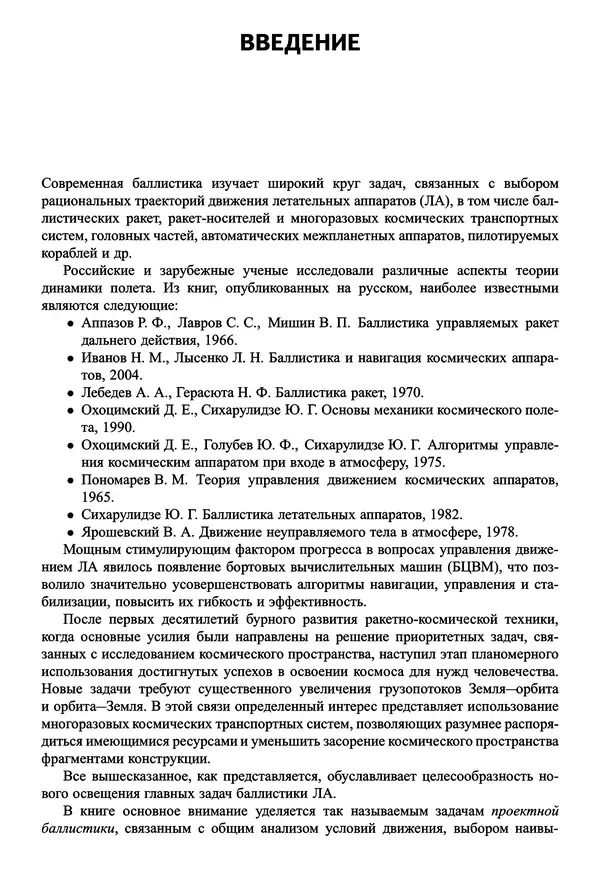 ВВЕДЕНИЕ

Современная баллистика изучает широкий круг задач, связанных с выбором рациональных траекторий движения летательных аппаратов (ЛА), в том числе баллистических ракет, ракет-носителей и многоразовых космических транспортных систем, головных частей, автоматических межпланетных аппаратов, пилотируемых кораблей и др.

Российские и зарубежные ученые исследовали различные аспекты теории динамики полета. Из книг, опубликованных на русском, наиболее известными являются следующие:

• Аппазов Р. Ф., Лавров С. С., Мишин В. П. Баллистика управляемых ракет дальнего действия, 1966.
• Иванов Н. М., Лысенко Л. Н. Баллистика и навигация космических аппаратов, 2004.
• Лебедев А. А., Герасюта Н. Ф. Баллистика ракет, 1970.
• Охоцимский Д. Е., Сихарулидзе Ю. Г. Основы механики космического полета, 1990.
• Охоцимский Д. Е., Голубев Ю. Ф., Сихарулидзе Ю. Г. Алгоритмы управления космическим аппаратом при входе в атмосферу, 1975.
• Пономарев В. М. Теория управления движением космических аппаратов, 1965.
• Сихарулидзе Ю. Г. Баллистика летательных аппаратов, 1982.
• Ярошевский В. А. Движение неуправляемого тела в атмосфере, 1978.

Мощным стимулирующим фактором прогресса в вопросах управления движением ЛА явилось появление бортовых вычислительных машин (БЦВМ), что позволило значительно усовершенствовать алгоритмы навигации, управления и стабилизации, повысить их гибкость и эффективность.

После первых десятилетий бурного развития ракетно-космической техники, когда основные усилия были направлены на решение приоритетных задач, связанных с исследованием космического пространства, наступил этап планомерного использования достигнутых успехов в освоении космоса для нужд человечества. Новые задачи требуют существенного увеличения грузопотоков Земля—орбита и орбита—Земля. В этой связи определенный интерес представляет использование многоразовых космических транспортных систем, позволяющих разумнее распорядиться имеющимися ресурсами и уменьшить засорение космического пространства фрагментами конструкции.

Все вышесказанное, как представляется, обуславливает целесообразность нового освещения главных задач баллистики ЛА.

В книге основное внимание уделяется так называемым задачам проектной баллистики, связанным с общим анализом условий движения, выбором наивы-